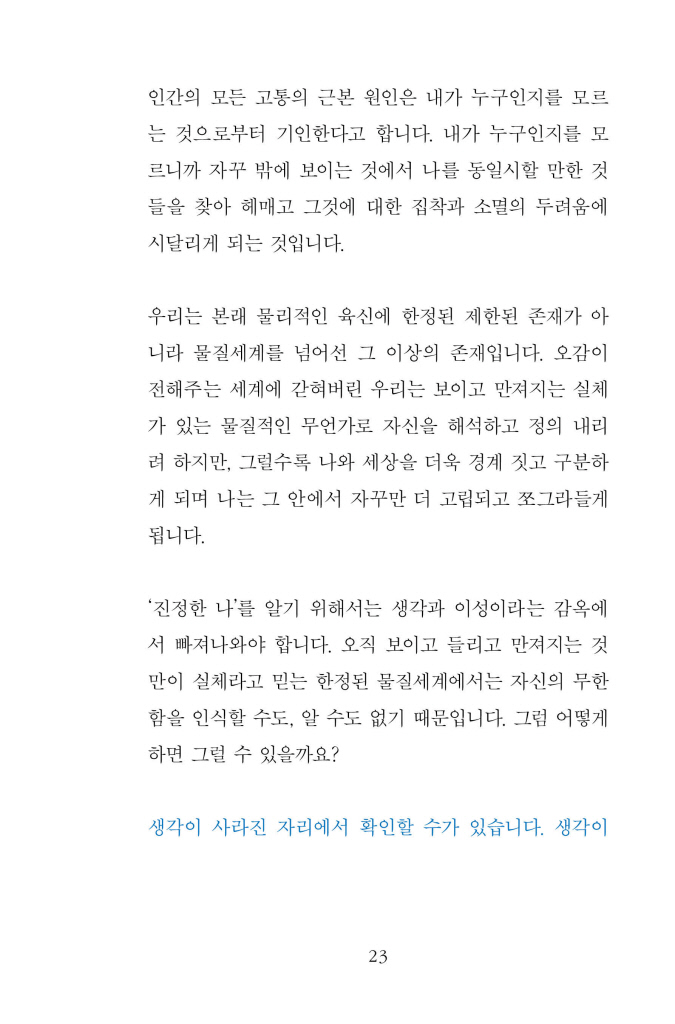 인간의 모든 고통의 근본 원인은 내가 누구인지를 모르는 것으로부터 기인한다고 합니다. 내가 누구인지를 모르니까 자꾸 밖에 보이는 것에서 나를 동일시할 만한 것들을 찾아 헤매고 그것에 대한 집착과 소멸의 두려움에 시달리게 되는 것입니다.

우리는 본래 물리적인 육신에 한정된 제한된 존재가 아니라 물질세계를 넘어선 그 이상의 존재입니다. 오감이 전해주는 세계에 갇혀버린 우리는 보이고 만져지는 실체가 있는 물질적인 무언가로 자신을 해석하고 정의 내리려 하지만, 그럴수록 나와 세상을 더욱 경계 짓고 구분하게 되며 나는 그 안에서 자꾸만 더 고립되고 쪼그라들게 됩니다.

'진정한 나'를 알기 위해서는 생각과 이성이라는 감옥에서 빠져나와야 합니다. 오직 보이고 들리고 만져지는 것만이 실체라고 믿는 한정된 물질세계에서는 자신의 무한함을 인식할 수도, 알 수도 없기 때문입니다. 그럼 어떻게 하면 그럴 수 있을까요?

생각이 사라진 자리에서 확인할 수가 있습니다. 생각이

23